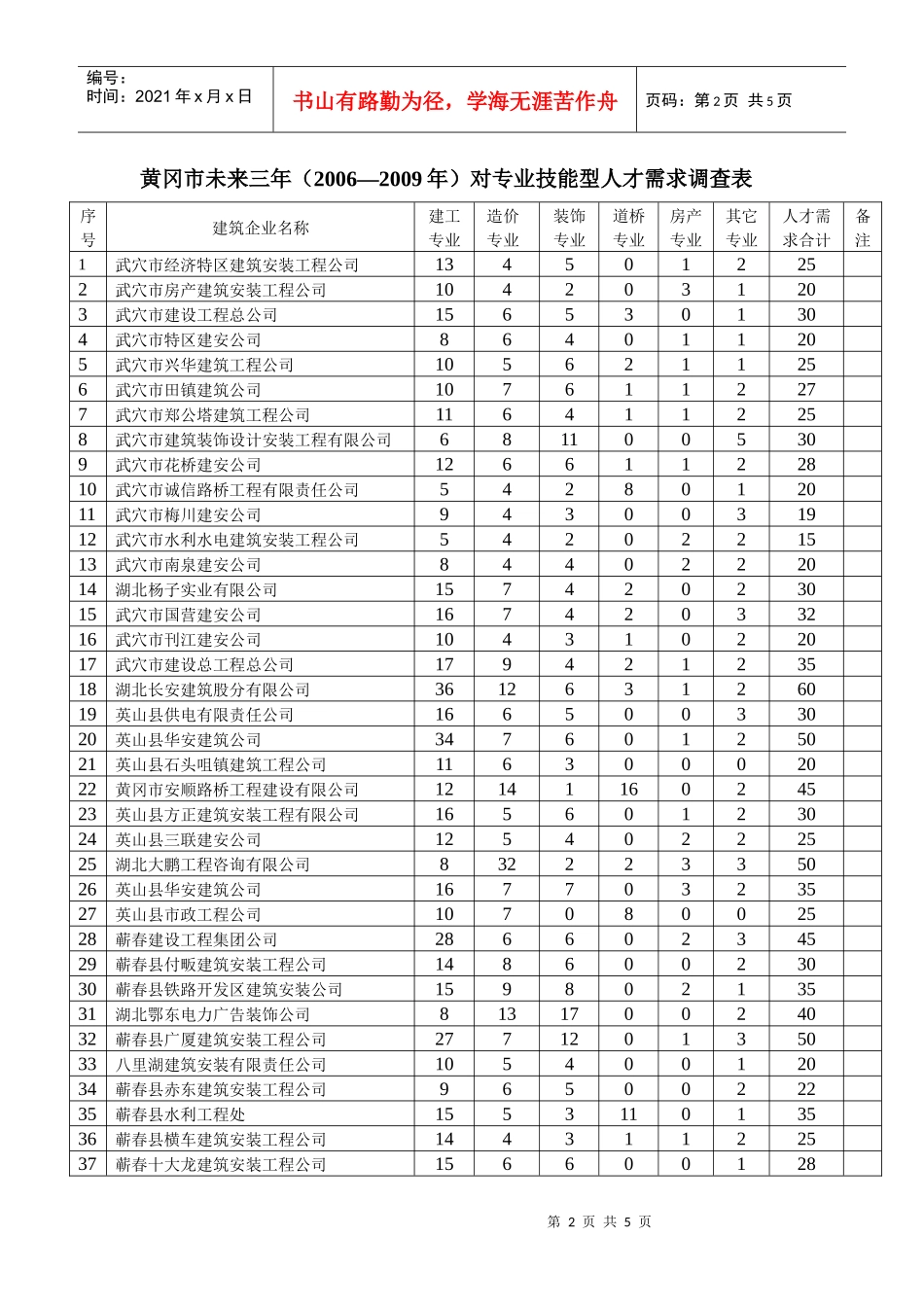 编号：
时间：2021 年 x 月 x 日

书山有路勤为径，学海无涯苦作舟

页码：第 2 页 共 5 页

黄冈市未来三年（2006—2009 年）对专业技能型人才需求调查表

| 序号 | 建筑企业名称 | 建工专业 | 造价专业 | 装饰专业 | 道桥专业 | 房产专业 | 其它专业 | 人才需求合计 | 备注 |
|---|---|---|---|---|---|---|---|---|---|
| 1 | 武穴市经济特区建筑安装工程公司 | 13 | 4 | 5 | 0 | 1 | 2 | 25 | |
| 2 | 武穴市房产建筑安装工程公司 | 10 | 4 | 2 | 0 | 3 | 1 | 20 | |
| 3 | 武穴市建设工程总公司 | 15 | 6 | 5 | 3 | 0 | 1 | 30 | |
| 4 | 武穴市特区建安公司 | 8 | 6 | 4 | 0 | 1 | 1 | 20 | |
| 5 | 武穴市兴华建筑工程公司 | 10 | 5 | 6 | 2 | 1 | 1 | 25 | |
| 6 | 武穴市田镇建筑公司 | 10 | 7 | 6 | 1 | 1 | 2 | 27 | |
| 7 | 武穴市郑公塔建筑工程公司 | 11 | 6 | 4 | 1 | 1 | 2 | 25 | |
| 8 | 武穴市建筑装饰设计安装工程有限公司 | 6 | 8 | 11 | 0 | 0 | 5 | 30 | |
| 9 | 武穴市花桥建安公司 | 12 | 6 | 6 | 1 | 1 | 2 | 28 | |
| 10 | 武穴市诚信路桥工程有限责任公司 | 5 | 4 | 2 | 8 | 0 | 1 | 20 | |
| 11 | 武穴市梅川建安公司 | 9 | 4 | 3 | 0 | 0 | 3 | 19 | |
| 12 | 武穴市水利水电建筑安装工程公司 | 5 | 4 | 2 | 0 | 2 | 2 | 15 | |
| 13 | 武穴市南泉建安公司 | 8 | 4 | 4 | 0 | 2 | 2 | 20 | |
| 14 | 湖北杨子实业有限公司 | 15 | 7 | 4 | 2 | 0 | 2 | 30 | |
| 15 | 武穴市国营建安公司 | 16 | 7 | 4 | 2 | 0 | 3 | 32 | |
| 16 | 武穴市刊江建安公司 | 10 | 4 | 3 | 1 | 0 | 2 | 20 | |
| 17 | 武穴市建设总工程总公司 | 17 | 9 | 4 | 2 | 1 | 2 | 35 | |
| 18 | 湖北长安建筑股分有限公司 | 36 | 12 | 6 | 3 | 1 | 2 | 60 | |
| 19 | 英山县供电有限责任公司 | 16 | 6 | 5 | 0 | 0 | 3 | 30 | |
| 20 | 英山县华安建筑公司 | 34 | 7 | 6 | 0 | 1 | 2 | 50 | |
| 21 | 英山县石头咀镇建筑工程公司 | 11 | 6 | 3 | 0 | 0 | 0 | 20 | |
| 22 | 黄冈市安顺路桥工程建设有限公司 | 12 | 14 | 1 | 16 | 0 | 2 | 45 | |
| 23 | 英山县方正建筑安装工程有限公司 | 16 | 5 | 6 | 0 | 1 | 2 | 30 | |
| 24 | 英山县三联建安公司 | 12 | 5 | 4 | 0 | 2 | 2 | 25 | |
| 25 | 湖北大鹏工程咨询有限公司 | 8 | 32 | 2 | 2 | 3 | 3 | 50 | |
| 26 | 英山县华安建筑公司 | 16 | 7 | 7 | 0 | 3 | 2 | 35 | |
| 27 | 英山县市政工程公司 | 10 | 7 | 0 | 8 | 0 | 0 | 25 | |
| 28 | 蕲春建设工程集团公司 | 28 | 6 | 6 | 0 | 2 | 3 | 45 | |
| 29 | 蕲春县付畈建筑安装工程公司 | 14 | 8 | 6 | 0 | 0 | 2 | 30 | |
| 30 | 蕲春县铁路开发区建筑安装公司 | 15 | 9 | 8 | 0 | 2 | 1 | 35 | |
| 31 | 湖北鄂东电力广告装饰公司 | 8 | 13 | 17 | 0 | 0 | 2 | 40 | |
| 32 | 蕲春县广厦建筑安装工程公司 | 27 | 7 | 12 | 0 | 1 | 3 | 50 | |
| 33 | 八里湖建筑安装有限责任公司 | 10 | 5 | 4 | 0 | 0 | 1 | 20 | |
| 34 | 蕲春县赤东建筑安装工程公司 | 9 | 6 | 5 | 0 | 0 | 2 | 22 | |
| 35 | 蕲春县水利工程处 | 15 | 5 | 3 | 11 | 0 | 1 | 35 | |
| 36 | 蕲春县横车建筑安装工程公司 | 14 | 4 | 3 | 1 | 1 | 2 | 25 | |
| 37 | 蕲春十大龙建筑安装工程公司 | 15 | 6 | 6 | 0 | 0 | 1 | 28 | |

第 2 页 共 5 页